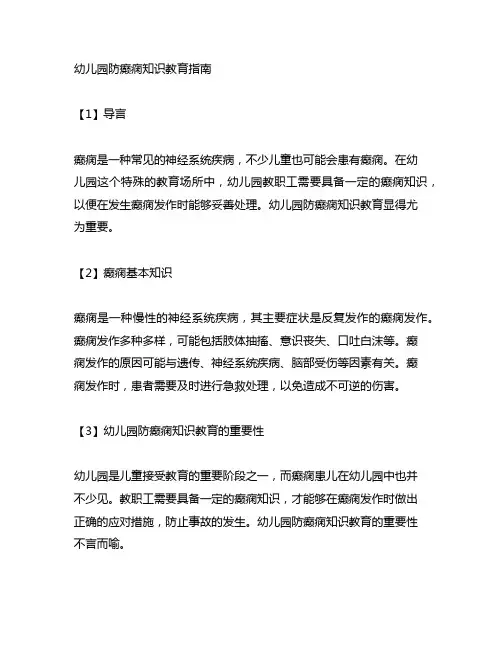 幼儿园防癫痫知识教育指南

【1】导言

癫痫是一种常见的神经系统疾病，不少儿童也可能会患有癫痫。在幼儿园这个特殊的教育场所中，幼儿园教职工需要具备一定的癫痫知识，以便在发生癫痫发作时能够妥善处理。幼儿园防癫痫知识教育显得尤为重要。

【2】癫痫基本知识

癫痫是一种慢性的神经系统疾病，其主要症状是反复发作的癫痫发作。癫痫发作多种多样，可能包括肢体抽搐、意识丧失、口吐白沫等。癫痫发作的原因可能与遗传、神经系统疾病、脑部受伤等因素有关。癫痫发作时，患者需要及时进行急救处理，以免造成不可逆的伤害。

【3】幼儿园防癫痫知识教育的重要性

幼儿园是儿童接受教育的重要阶段之一，而癫痫患儿在幼儿园中也并不少见。教职工需要具备一定的癫痫知识，才能够在癫痫发作时做出正确的应对措施，防止事故的发生。幼儿园防癫痫知识教育的重要性不言而喻。